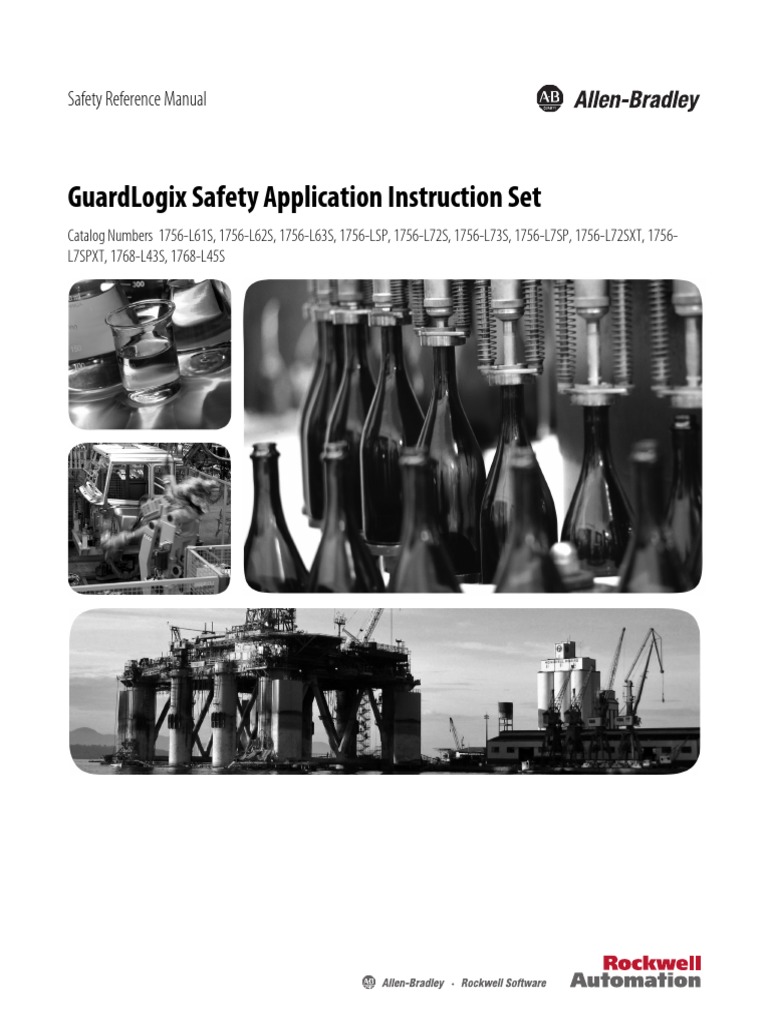 Safety Reference Manual

AB Allen-Bradley

GuardLogix Safety Application Instruction Set

Catalog Numbers 1756-L61S, 1756-L62S, 1756-L63S, 1756-LSP, 1756-L72S, 1756-L73S, 1756-L7SP, 1756-L72SXT, 1756-L7SPXT, 1768-L43S, 1768-L45S

AB Allen-Bradley • Rockwell Software

Rockwell Automation